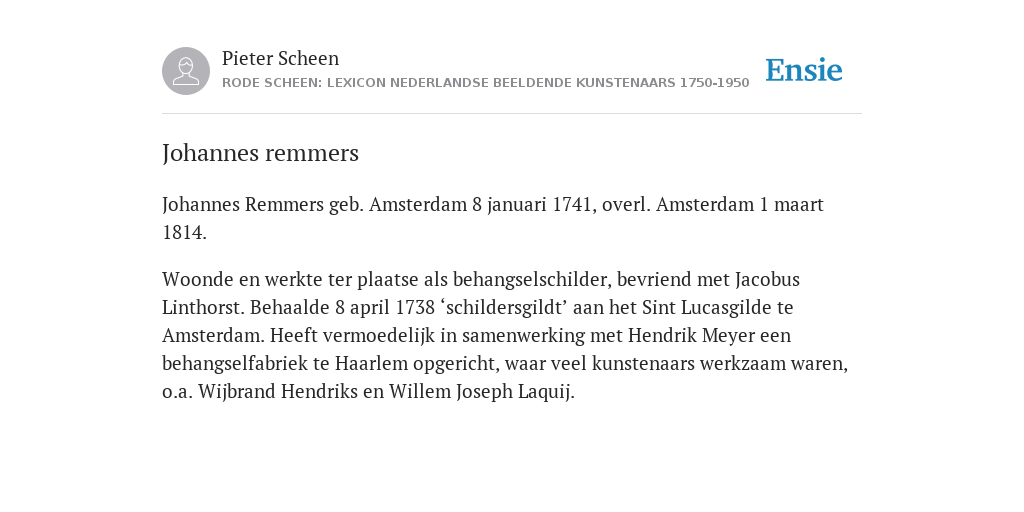 Pieter Scheen
RODE SCHEEN: LEXICON NEDERLANDSE BEELDENDE KUNSTENAARS 1750-1950

Ensie

Johannes remmers

Johannes Remmers geb. Amsterdam 8 januari 1741, overl. Amsterdam 1 maart 1814.

Woonde en werkte ter plaatse als behangselschilder, bevriend met Jacobus Linthorst. Behaalde 8 april 1738 ‘schildersgildt’ aan het Sint Lucasgilde te Amsterdam. Heeft vermoedelijk in samenwerking met Hendrik Meyer een behangselfabriek te Haarlem opgericht, waar veel kunstenaars werkzaam waren, o.a. Wijbrand Hendriks en Willem Joseph Laquij.